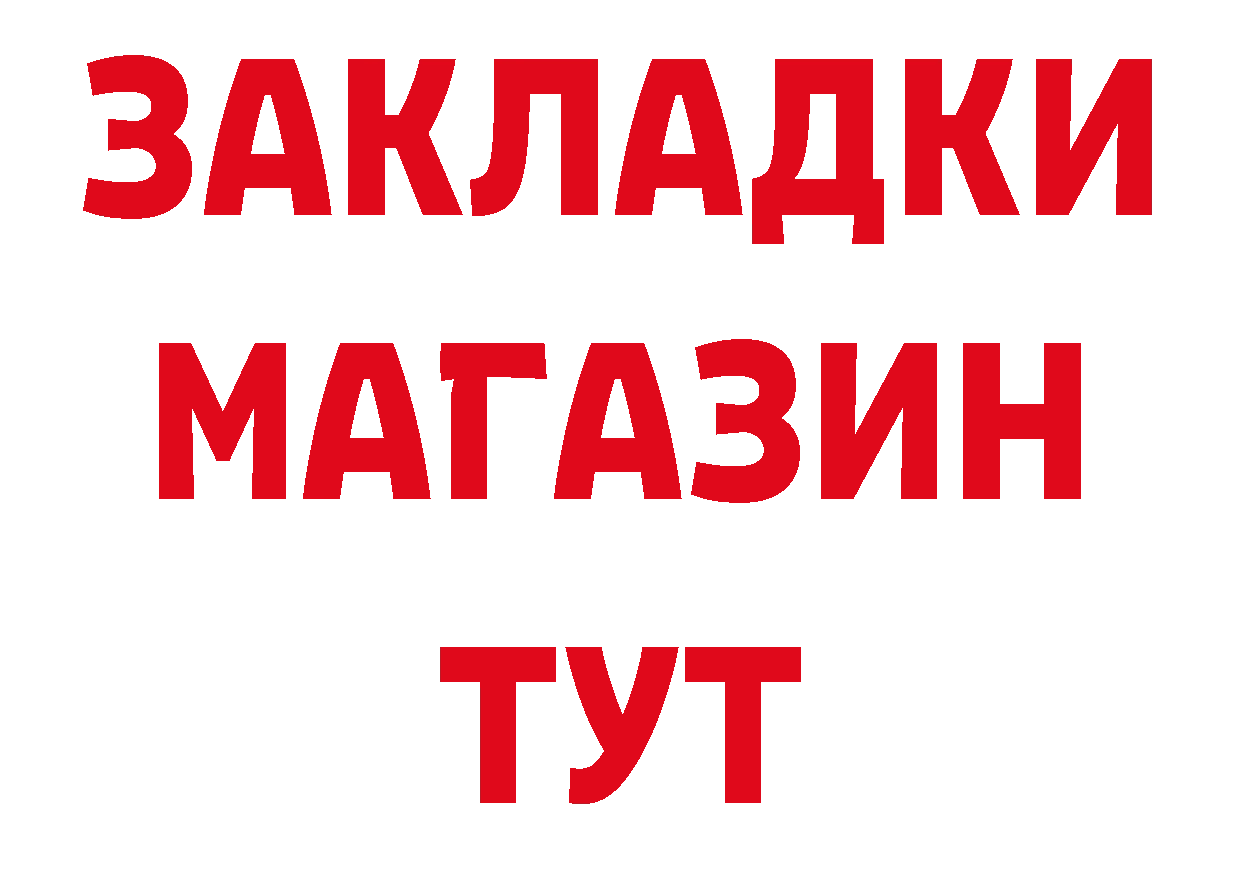 ЗАКЛАДКИ
МАГАЗИН
ТУТ